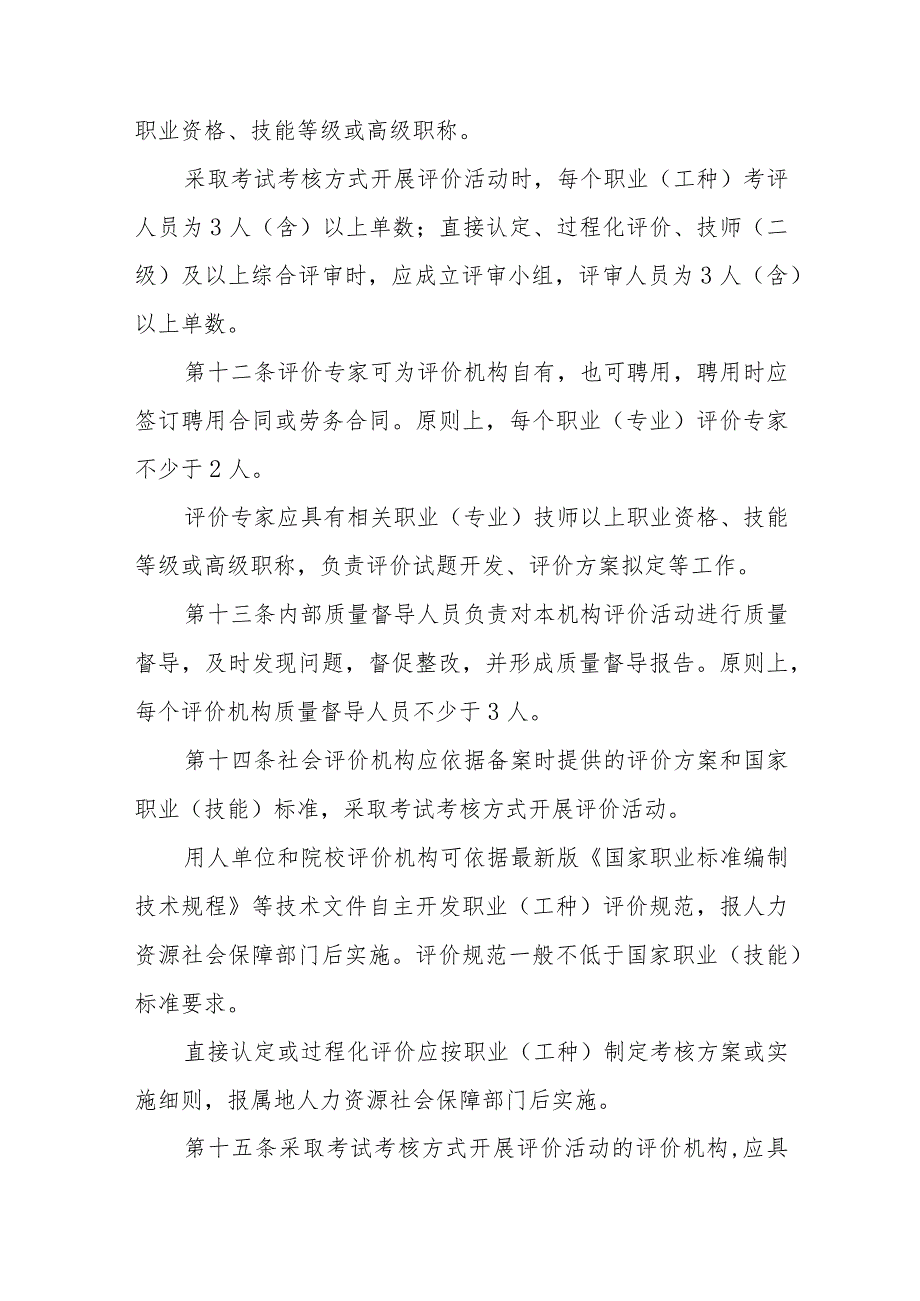 职业资格、技能等级或高级职称。

采取考试考核方式开展评价活动时，每个职业（工种）考评人员为3人（含）以上单数；直接认定、过程化评价、技师（二级）及以上综合评审时，应成立评审小组，评审人员为3人（含）以上单数。

第十二条评价专家可为评价机构自有，也可聘用，聘用时应签订聘用合同或劳务合同。原则上，每个职业（专业）评价专家不少于2人。

评价专家应具有相关职业（专业）技师以上职业资格、技能等级或高级职称，负责评价试题开发、评价方案拟定等工作。

第十三条内部质量督导人员负责对本机构评价活动进行质量督导，及时发现问题，督促整改，并形成质量督导报告。原则上，每个评价机构质量督导人员不少于3人。

第十四条社会评价机构应依据备案时提供的评价方案和国家职业（技能）标准，采取考试考核方式开展评价活动。

用人单位和院校评价机构可依据最新版《国家职业标准编制技术规程》等技术文件自主开发职业（工种）评价规范，报人力资源社会保障部门后实施。评价规范一般不低于国家职业（技能）标准要求。

直接认定或过程化评价应按职业（工种）制定考核方案或实施细则，报属地人力资源社会保障部门后实施。

第十五条采取考试考核方式开展评价活动的评价机构，应具